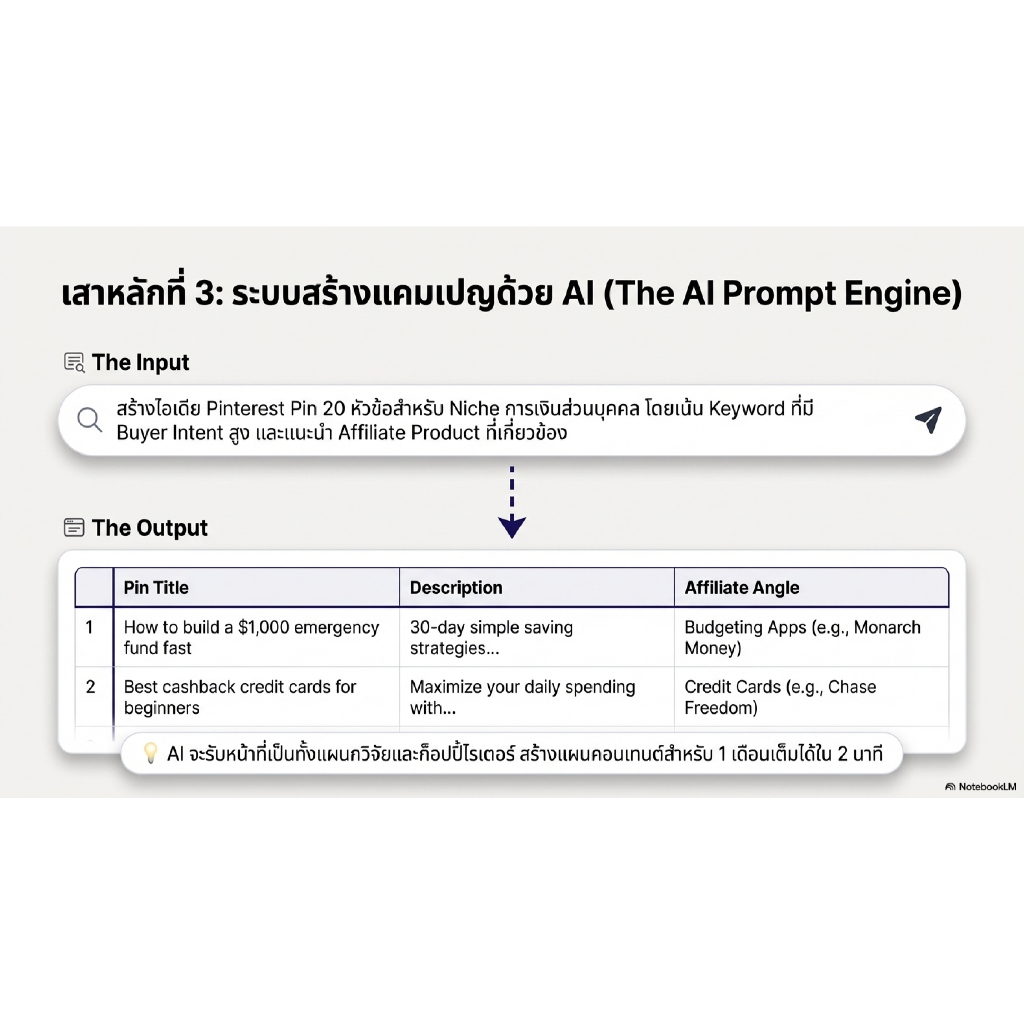 เสาหลักที่ 3: ระบบสร้างแคมเปญด้วย AI (The AI Prompt Engine)

The Input

สร้างไอเดีย Pinterest Pin 20 หัวข้อสำหรับ Niche การเงินส่วนบุคคล โดยเน้น Keyword ที่มี Buyer Intent สูง และแนะนำ Affiliate Product ที่เกี่ยวข้อง

The Output

| | Pin Title | Description | Affiliate Angle |
|---|---|---|---|
| 1 | How to build a $1,000 emergency fund fast | 30-day simple saving strategies... | Budgeting Apps (e.g., Monarch Money) |
| 2 | Best cashback credit cards for beginners | Maximize your daily spending with... | Credit Cards (e.g., Chase Freedom) |

AI จะรับหน้าที่เป็นทั้งแผนกวิจัยและก็อปปี้ไรเตอร์ สร้างแผนคอนเทนต์สำหรับ 1 เดือนเต็มได้ใน 2 นาที

NotebookLM